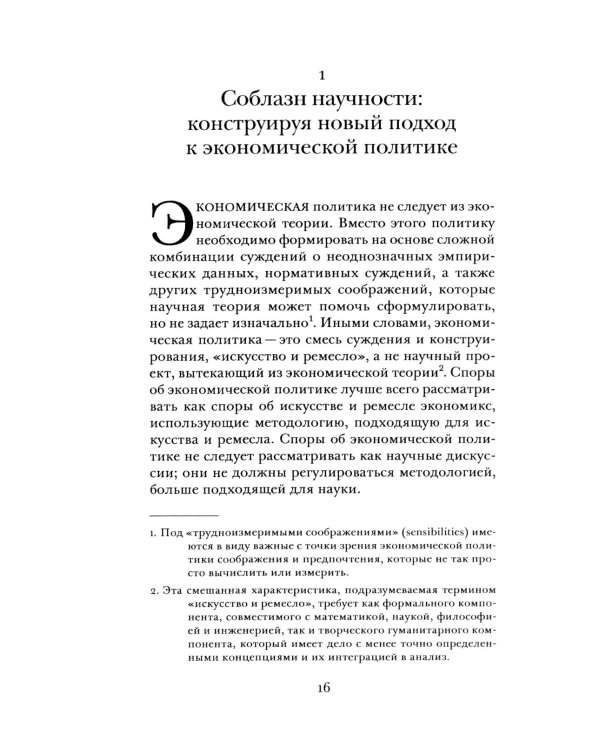 1

Соблазн научности: конструируя новый подход к экономической политике

ЭКОНОМИЧЕСКАЯ политика не следует из экономической теории. Вместо этого политику необходимо формировать на основе сложной комбинации суждений о неоднозначных эмпирических данных, нормативных суждений, а также других трудноизмеримых соображений, которые научная теория может помочь сформулировать, но не задает изначально$^1$. Иными словами, экономическая политика — это смесь суждения и конструирования, «искусство и ремесло», а не научный проект, вытекающий из экономической теории$^2$. Споры об экономической политике лучше всего рассматривать как споры об искусстве и ремесле экономикс, использующие методологию, подходящую для искусства и ремесла. Споры об экономической политике не следует рассматривать как научные дискуссии; они не должны регулироваться методологией, больше подходящей для науки.

1. Под «трудноизмеримыми соображениями» (sensibilities) имеются в виду важные с точки зрения экономической политики соображения и предпочтения, которые не так просто вычислить или измерить.

2. Эта смешанная характеристика, подразумеваемая термином «искусство и ремесло», требует как формального компонента, совместимого с математикой, наукой, философией и инженерией, так и творческого гуманитарного компонента, который имеет дело с менее точно определенными концепциями и их интеграцией в анализ.

16